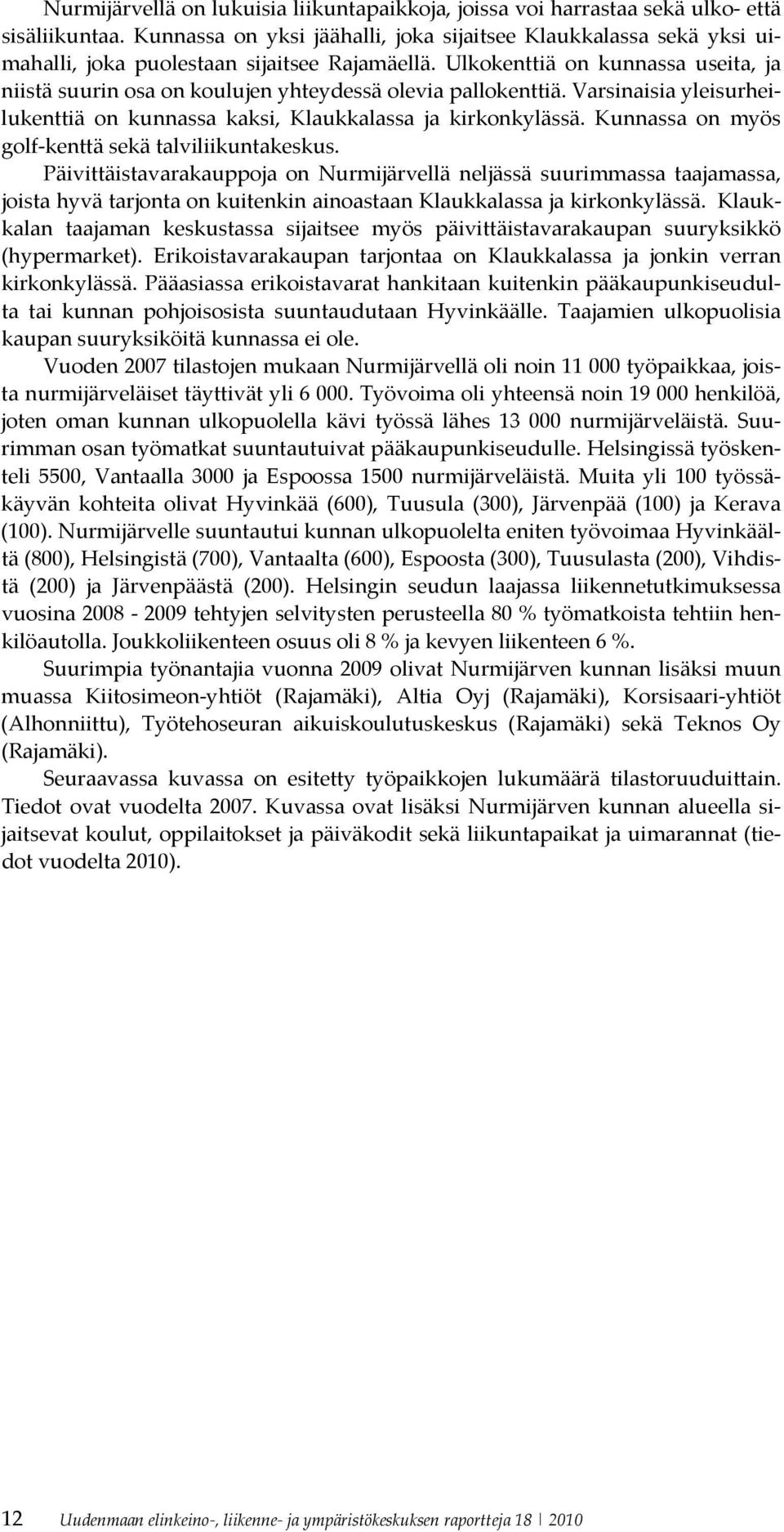 Nurmijärvellä on lukuisia liikuntapaikkoja, joissa voi harrastaa sekä ulko- että sisäliikuntaa. Kunnassa on yksi jäähalli, joka sijaitsee Klaukkalassa sekä yksi uimahalli, joka puolestaan sijaitsee Rajamäellä. Ulkokenttiä on kunnassa useita, ja niistä suurin osa on koulujen yhteydessä olevia pallokenttiä. Varsinaisia yleisurheilukenttiä on kunnassa kaksi, Klaukkalassa ja kirkonkylässä. Kunnassa on myös golf-kenttä sekä talviliikuntakeskus.

Päivittäistavarakauppoja on Nurmijärvellä neljässä suurimmassa taajamassa, joista hyvä tarjonta on kuitenkin ainoastaan Klaukkalassa ja kirkonkylässä. Klaukkalan taajaman keskustassa sijaitsee myös päivittäistavarakaupan suuryksikkö (hypermarket). Erikoistavarakaupan tarjontaa on Klaukkalassa ja jonkin verran kirkonkylässä. Pääasiassa erikoistavarat hankitaan kuitenkin pääkaupunkiseudulta tai kunnan pohjoisosista suuntaudutaan Hyvinkäälle. Taajamien ulkopuolisia kaupan suuryksiköitä kunnassa ei ole.

Vuoden 2007 tilastojen mukaan Nurmijärvellä oli noin 11 000 työpaikkaa, joista nurmijärveläiset täyttivät yli 6 000. Työvoima oli yhteensä noin 19 000 henkilöä, joten oman kunnan ulkopuolella kävi työssä lähes 13 000 nurmijärveläistä. Suurimman osan työmatkat suuntautuivat pääkaupunkiseudulle. Helsingissä työskenteli 5500, Vantaalla 3000 ja Espoossa 1500 nurmijärveläistä. Muita yli 100 työssäkäyvän kohteita olivat Hyvinkää (600), Tuusula (300), Järvenpää (100) ja Kerava (100). Nurmijärvelle suuntautui kunnan ulkopuolelta eniten työvoimaa Hyvinkäältä (800), Helsingistä (700), Vantaalta (600), Espoosta (300), Tuusulasta (200), Vihdistä (200) ja Järvenpäästä (200). Helsingin seudun laajassa liikennetutkimuksessa vuosina 2008 - 2009 tehtyjen selvitysten perusteella 80 % työmatkoista tehtiin henkilöautolla. Joukkoliikenteen osuus oli 8 % ja kevyen liikenteen 6 %.

Suurimpia työnantajia vuonna 2009 olivat Nurmijärven kunnan lisäksi muun muassa Kiitosimeon-yhtiöt (Rajamäki), Altia Oyj (Rajamäki), Korsisaari-yhtiöt (Alhonniittu), Työtehoseuran aikuiskoulutuskeskus (Rajamäki) sekä Teknos Oy (Rajamäki).

Seuraavassa kuvassa on esitetty työpaikkojen lukumäärä tilastoruuduittain. Tiedot ovat vuodelta 2007. Kuvassa ovat lisäksi Nurmijärven kunnan alueella sijaitsevat koulut, oppilaitokset ja päiväkodit sekä liikuntapaikat ja uimarannat (tiedot vuodelta 2010).

12 Uudenmaan elinkeino-, liikenne- ja ympäristökeskuksen raportteja 18 | 2010